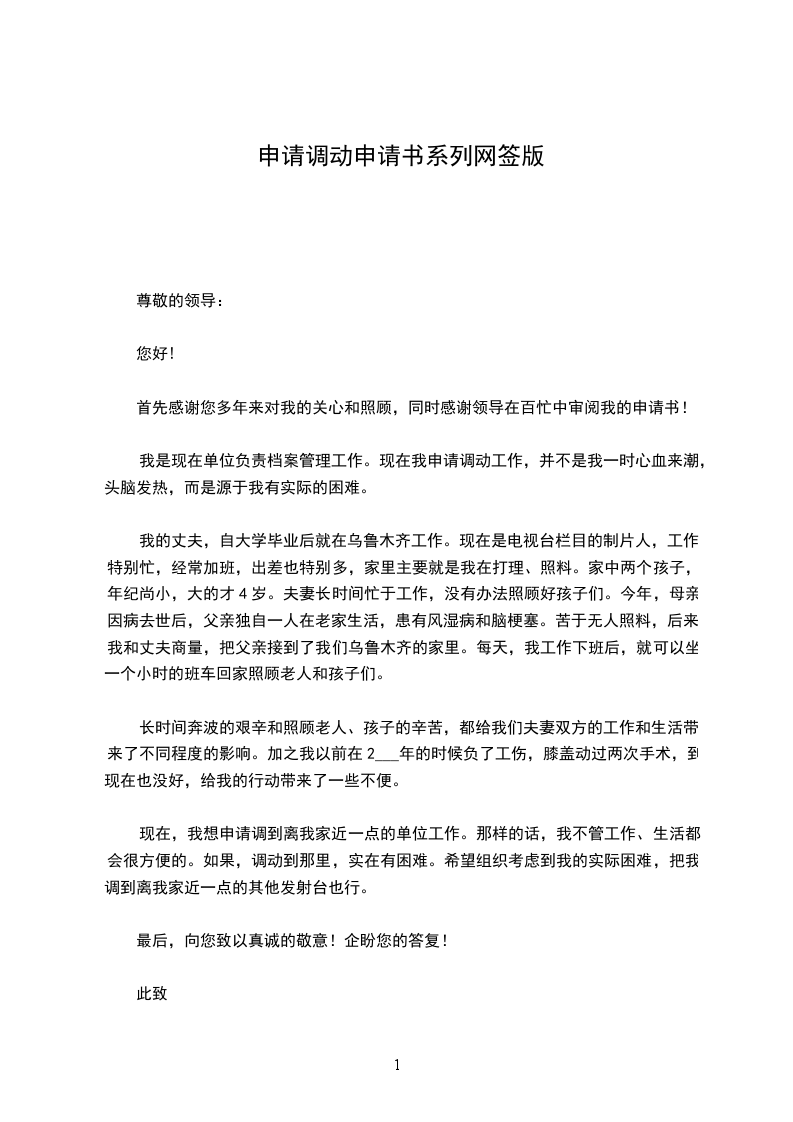 申请调动申请书系列网签版

尊敬的领导：

您好！

首先感谢您多年来对我的关心和照顾，同时感谢领导在百忙中审阅我的申请书！

我是现在单位负责档案管理工作。现在我申请调动工作，并不是我一时心血来潮，头脑发热，而是源于我有实际的困难。

我的丈夫，自大学毕业后就在乌鲁木齐工作。现在是电视台栏目的制片人，工作特别忙，经常加班，出差也特别多，家里主要就是我在打理、照料。家中两个孩子，年纪尚小，大的才 4 岁。夫妻长时间忙于工作，没有办法照顾好孩子们。今年，母亲因病去世后，父亲独自一人在老家生活，患有风湿病和脑梗塞。苦于无人照料，后来我和丈夫商量，把父亲接到了我们乌鲁木齐的家里。每天，我工作下班后，就可以坐一个小时的班车回家照顾老人和孩子们。

长时间奔波的艰辛和照顾老人、孩子的辛苦，都给我们夫妻双方的工作和生活带来了不同程度的影响。加之我以前在 2___年的时候负了工伤，膝盖动过两次手术，到现在也没好，给我的行动带来了一些不便。

现在，我想申请调到离我家近一点的单位工作。那样的话，我不管工作、生活都会很方便的。如果，调动到那里，实在有困难。希望组织考虑到我的实际困难，把我调到离我家近一点的其他发射台也行。

最后，向您致以真诚的敬意！企盼您的答复！

此致

1